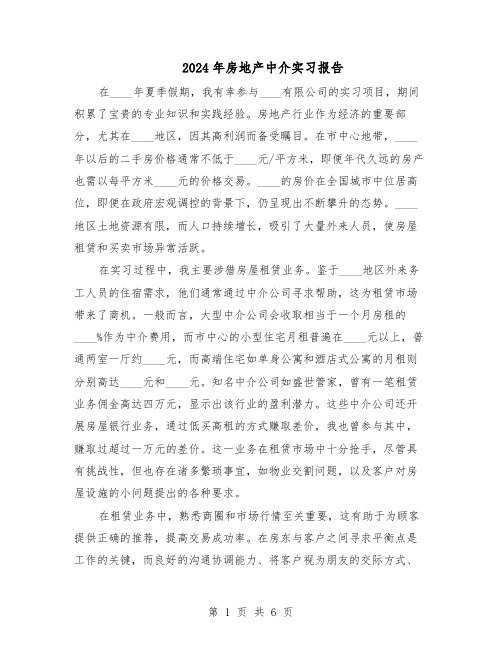 2024年房地产中介实习报告

在____年夏季假期，我有幸参与____有限公司的实习项目，期间积累了宝贵的专业知识和实践经验。房地产行业作为经济的重要部分，尤其在____地区，因其高利润而备受瞩目。在市中心地带，____年以后的二手房价格通常不低于____元/平方米，即便年代久远的房产也需以每平方米____元的价格交易。____的房价在全国城市中位居高位，即便在政府宏观调控的背景下，仍呈现出不断攀升的态势。____地区土地资源有限，而人口持续增长，吸引了大量外来人员，使房屋租赁和买卖市场异常活跃。

在实习过程中，我主要涉猎房屋租赁业务。鉴于____地区外来务工人员的住宿需求，他们通常通过中介公司寻求帮助，这为租赁市场带来了商机。一般而言，大型中介公司会收取相当于一个月房租的____%作为中介费用，而市中心的小型住宅月租普遍在____元以上，普通两室一厅约____元，而高端住宅如单身公寓和酒店式公寓的月租则分别高达____元和____元。知名中介公司如盛世管家，曾有一笔租赁业务佣金高达四万元，显示出该行业的盈利潜力。这些中介公司还开展房屋银行业务，通过低买高租的方式赚取差价，我也曾参与其中，赚取过超过一万元的差价。这一业务在租赁市场中十分抢手，尽管具有挑战性，但也存在诸多繁琐事宜，如物业交割问题，以及客户对房屋设施的小问题提出的各种要求。

在租赁业务中，熟悉商圈和市场行情至关重要，这有助于为顾客提供正确的推荐，提高交易成功率。在房东与客户之间寻求平衡点是工作的关键，而良好的沟通协调能力、将客户视为朋友的交际方式、

第 1 页 共 6 页